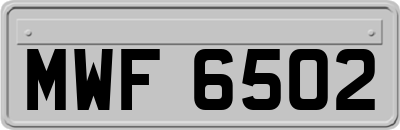 MWF 6502